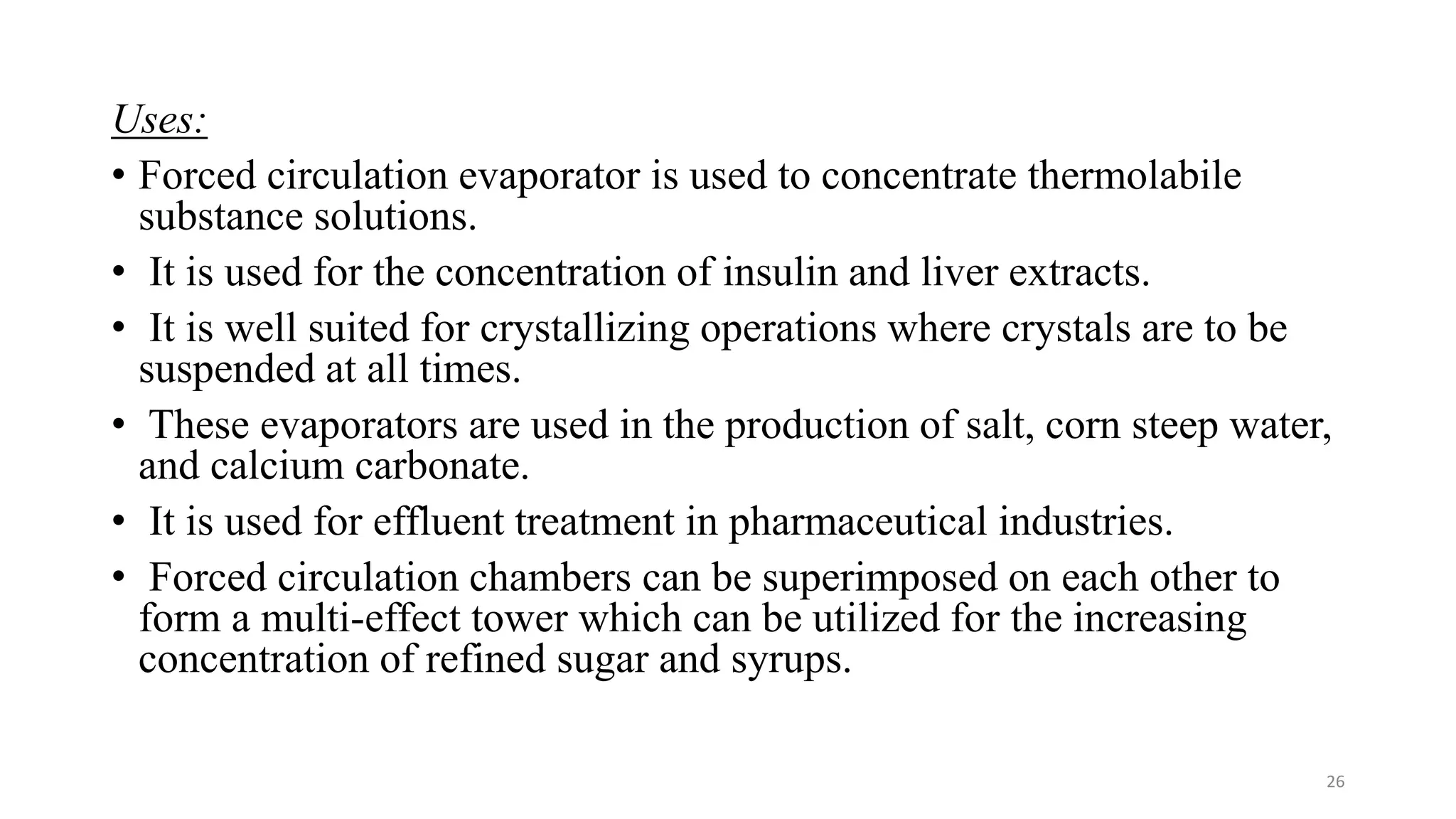 Uses:

• Forced circulation evaporator is used to concentrate thermolabile substance solutions.

• It is used for the concentration of insulin and liver extracts.

• It is well suited for crystallizing operations where crystals are to be suspended at all times.

• These evaporators are used in the production of salt, corn steep water, and calcium carbonate.

• It is used for effluent treatment in pharmaceutical industries.

• Forced circulation chambers can be superimposed on each other to form a multi-effect tower which can be utilized for the increasing concentration of refined sugar and syrups.

26